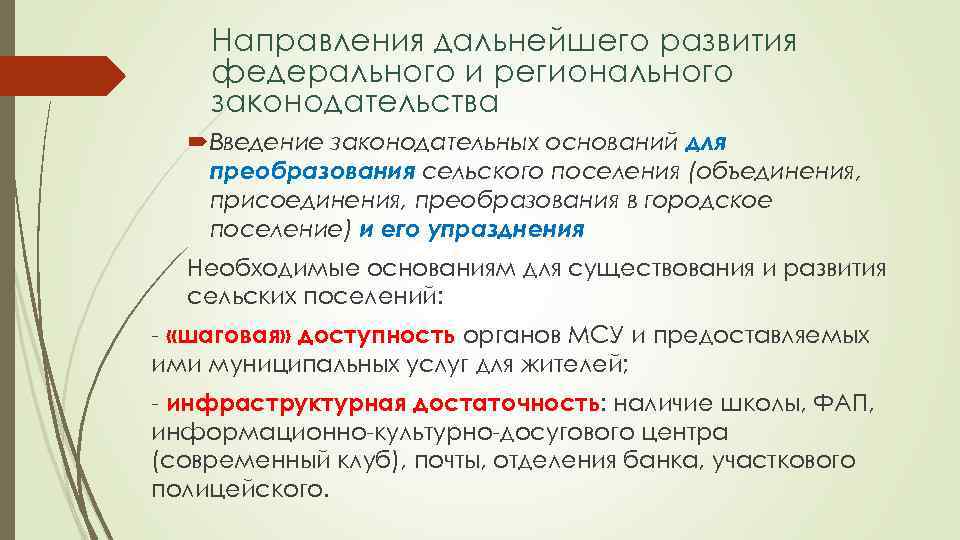 Направления дальнейшего развития федерального и регионального законодательства

Введение законодательных оснований для преобразования сельского поселения (объединения, присоединения, преобразования в городское поселение) и его упразднения

Необходимые основаниям для существования и развития сельских поселений:

- «шаговая» доступность органов МСУ и предоставляемых ими муниципальных услуг для жителей;

- инфраструктурная достаточность: наличие школы, ФАП, информационно-культурно-досугового центра (современный клуб), почты, отделения банка, участкового полицейского.